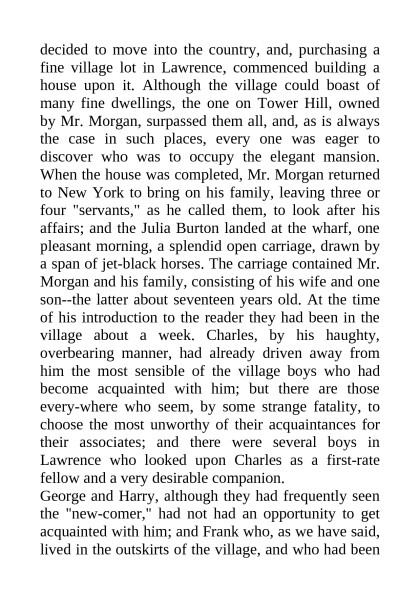 decided to move into the country, and, purchasing a fine village lot in Lawrence, commenced building a house upon it. Although the village could boast of many fine dwellings, the one on Tower Hill, owned by Mr. Morgan, surpassed them all, and, as is always the case in such places, every one was eager to discover who was to occupy the elegant mansion. When the house was completed, Mr. Morgan returned to New York to bring on his family, leaving three or four "servants," as he called them, to look after his affairs; and the Julia Burton landed at the wharf, one pleasant morning, a splendid open carriage, drawn by a span of jet-black horses. The carriage contained Mr. Morgan and his family, consisting of his wife and one son--the latter about seventeen years old. At the time of his introduction to the reader they had been in the village about a week. Charles, by his haughty, overbearing manner, had already driven away from him the most sensible of the village boys who had become acquainted with him; but there are those every-where who seem, by some strange fatality, to choose the most unworthy of their acquaintances for their associates; and there were several boys in Lawrence who looked upon Charles as a first-rate fellow and a very desirable companion.
George and Harry, although they had frequently seen the "new-comer," had not had an opportunity to get acquainted with him; and Frank who, as we have said, lived in the outskirts of the village, and who had been